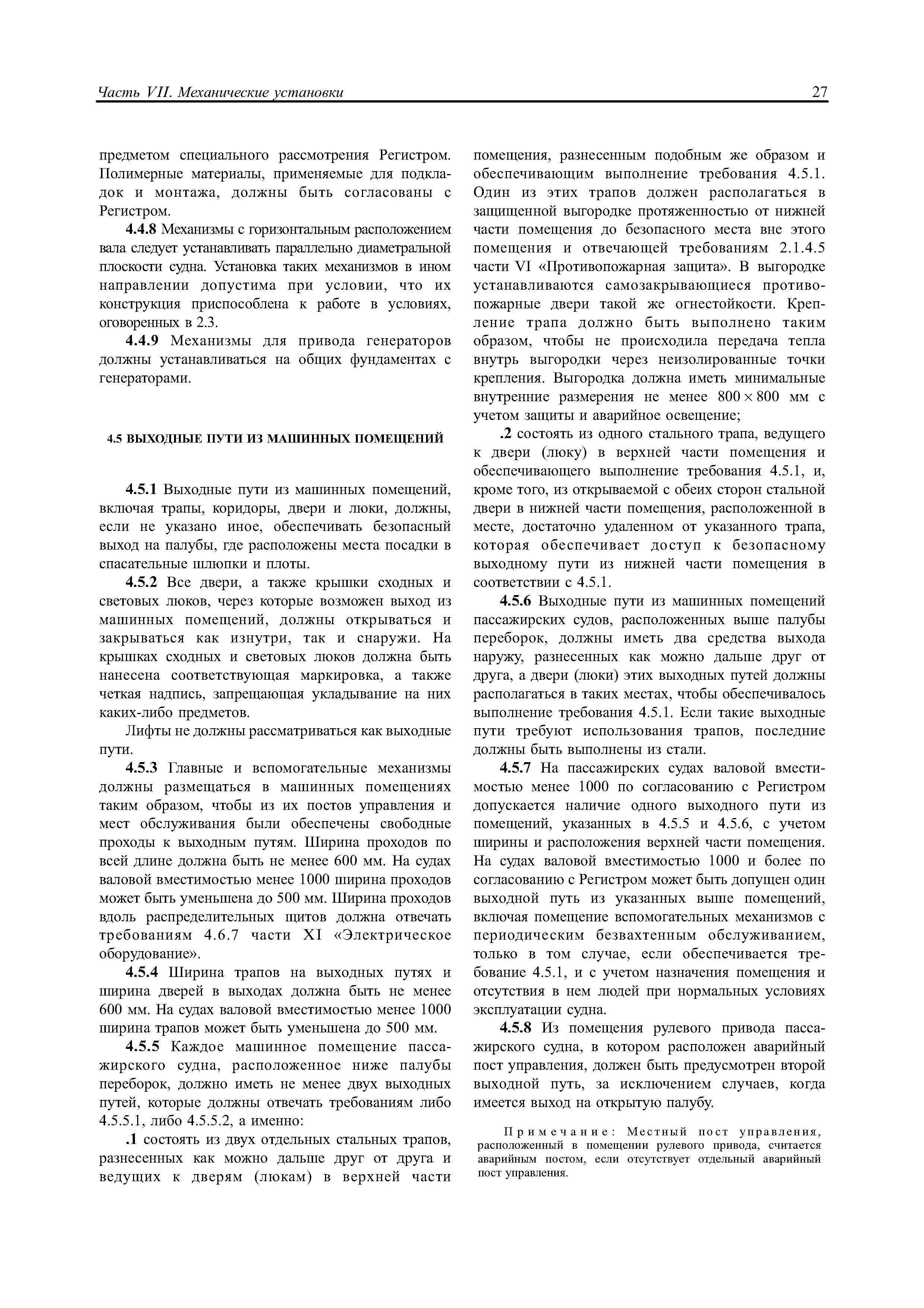 Часть VII. Механические установки

27

предметом специального рассмотрения Регистром. Полимерные материалы, применяемые для подкладок и монтажа, должны быть согласованы с Регистром.

4.4.8 Механизмы с горизонтальным расположением вала следует устанавливать параллельно диаметральной плоскости судна. Установка таких механизмов в ином направлении допустима при условии, что их конструкция приспособлена к работе в условиях, оговоренных в 2.3.

4.4.9 Механизмы для привода генераторов должны устанавливаться на общих фундаментах с генераторами.

4.5 ВЫХОДНЫЕ ПУТИ ИЗ МАШИННЫХ ПОМЕЩЕНИЙ

4.5.1 Выходные пути из машинных помещений, включая трапы, коридоры, двери и люки, должны, если не указано иное, обеспечивать безопасный выход на палубы, где расположены места посадки в спасательные шлюпки и плоты.

4.5.2 Все двери, а также крышки сходных и световых люков, через которые возможен выход из машинных помещений, должны открываться и закрываться как изнутри, так и снаружи. На крышках сходных и световых люков должна быть нанесена соответствующая маркировка, а также четкая надпись, запрещающая укладывание на них каких-либо предметов.

Лифты не должны рассматриваться как выходные пути.

4.5.3 Главные и вспомогательные механизмы должны размещаться в машинных помещениях таким образом, чтобы из их постов управления и мест обслуживания были обеспечены свободные проходы к выходным путям. Ширина проходов по всей длине должна быть не менее 600 мм. На судах валовой вместимостью менее 1000 ширина проходов может быть уменьшена до 500 мм. Ширина проходов вдоль распределительных щитов должна отвечать требованиям 4.6.7 части XI «Электрическое оборудование».

4.5.4 Ширина трапов на выходных путях и ширина дверей в выходах должна быть не менее 600 мм. На судах валовой вместимостью менее 1000 ширина трапов может быть уменьшена до 500 мм.

4.5.5 Каждое машинное помещение пассажирского судна, расположенное ниже палубы переборок, должно иметь не менее двух выходных путей, которые должны отвечать требованиям либо 4.5.5.1, либо 4.5.5.2, а именно:

.1 состоять из двух отдельных стальных трапов, разнесенных как можно дальше друг от друга и ведущих к дверям (люкам) в верхней части помещения, разнесенным подобным же образом и обеспечивающим выполнение требования 4.5.1. Один из этих трапов должен располагаться в защищенной выгородке протяженностью от нижней части помещения до безопасного места вне этого помещения и отвечающей требованиям 2.1.4.5 части VI «Противопожарная защита». В выгородке устанавливаются самозакрывающиеся противопожарные двери такой же огнестойкости. Крепление трапа должно быть выполнено таким образом, чтобы не происходила передача тепла внутрь выгородки через неизолированные точки крепления. Выгородка должна иметь минимальные внутренние размерения не менее $800 \times 800$ мм с учетом защиты и аварийное освещение;

.2 состоять из одного стального трапа, ведущего к двери (люку) в верхней части помещения и обеспечивающего выполнение требования 4.5.1, и, кроме того, из открываемой с обеих сторон стальной двери в нижней части помещения, расположенной в месте, достаточно удаленном от указанного трапа, которая обеспечивает доступ к безопасному выходному пути из нижней части помещения в соответствии с 4.5.1.

4.5.6 Выходные пути из машинных помещений пассажирских судов, расположенных выше палубы переборок, должны иметь два средства выхода наружу, разнесенных как можно дальше друг от друга, а двери (люки) этих выходных путей должны располагаться в таких местах, чтобы обеспечивалось выполнение требования 4.5.1. Если такие выходные пути требуют использования трапов, последние должны быть выполнены из стали.

4.5.7 На пассажирских судах валовой вместимостью менее 1000 по согласованию с Регистром допускается наличие одного выходного пути из помещений, указанных в 4.5.5 и 4.5.6, с учетом ширины и расположения верхней части помещения. На судах валовой вместимостью 1000 и более по согласованию с Регистром может быть допущен один выходной путь из указанных выше помещений, включая помещение вспомогательных механизмов с периодическим безвахтенным обслуживанием, только в том случае, если обеспечивается требование 4.5.1, и с учетом назначения помещения и отсутствия в нем людей при нормальных условиях эксплуатации судна.

4.5.8 Из помещения рулевого привода пассажирского судна, в котором расположен аварийный пост управления, должен быть предусмотрен второй выходной путь, за исключением случаев, когда имеется выход на открытую палубу.

Примечание: Местный пост управления, расположенный в помещении рулевого привода, считается аварийным постом, если отсутствует отдельный аварийный пост управления.